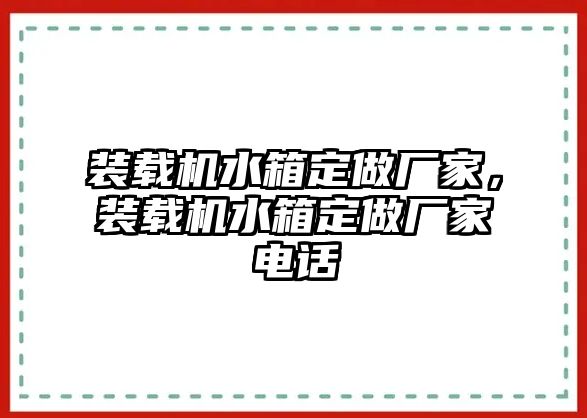 装载机水箱定做厂家，装载机水箱定做厂家电话